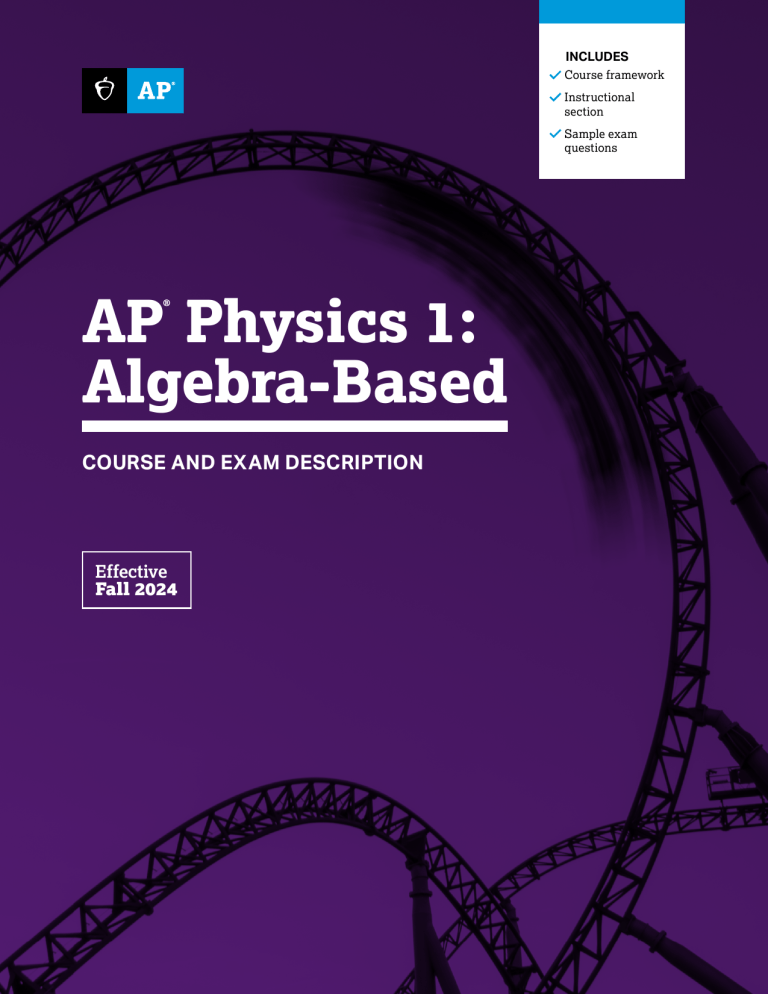 AP®

INCLUDES
✓ Course framework
✓ Instructional section
✓ Sample exam questions

AP® Physics 1: Algebra-Based

COURSE AND EXAM DESCRIPTION

Effective
Fall 2024